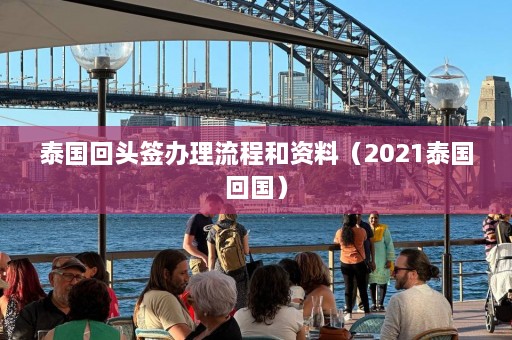 泰国回头签办理流程和资料（2021泰国回国）